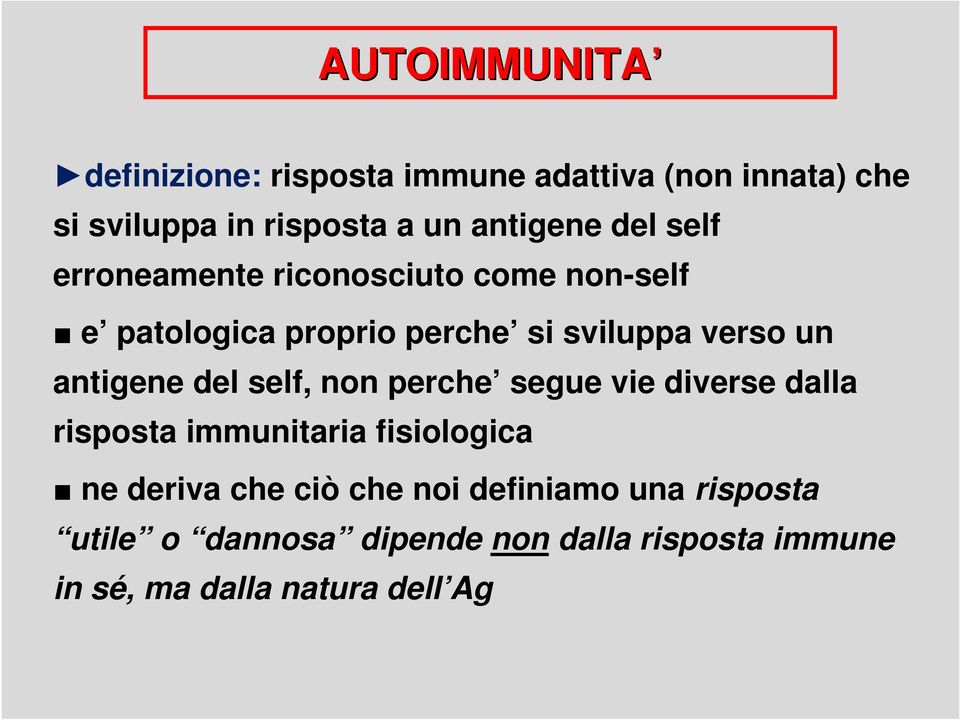 AUTOIMMUNITA’

►definizione: risposta immune adattiva (non innata) che si sviluppa in risposta a un antigene del self erroneamente riconosciuto come non-self

■ e’ patologica proprio perche’ si sviluppa verso un antigene del self, non perche’ segue vie diverse dalla risposta immunitaria fisiologica

■ ne deriva che ciò che noi definiamo una risposta “utile” o “dannosa” dipende non dalla risposta immune in sé, ma dalla natura dell’Ag